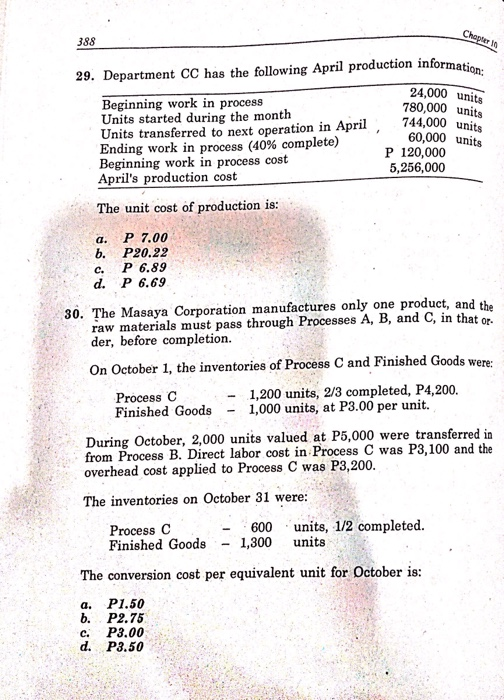 388 Chapter 10

29. Department CC has the following April production information:

| | |
|---|---|
| Beginning work in process | 24,000 units |
| Units started during the month | 780,000 units |
| Units transferred to next operation in April | 744,000 units |
| Ending work in process (40% complete) | 60,000 units |
| Beginning work in process cost | P 120,000 |
| April's production cost | 5,256,000 |

The unit cost of production is:

a. P 7.00
b. P20.22
c. P 6.89
d. P 6.69

30. The Masaya Corporation manufactures only one product, and the raw materials must pass through Processes A, B, and C, in that order, before completion.

On October 1, the inventories of Process C and Finished Goods were:

Process C – 1,200 units, 2/3 completed, P4,200.
Finished Goods – 1,000 units, at P3.00 per unit.

During October, 2,000 units valued at P5,000 were transferred in from Process B. Direct labor cost in Process C was P3,100 and the overhead cost applied to Process C was P3,200.

The inventories on October 31 were:

Process C – 600 units, 1/2 completed.
Finished Goods – 1,300 units

The conversion cost per equivalent unit for October is:

a. P1.50
b. P2.75
c. P3.00
d. P3.50